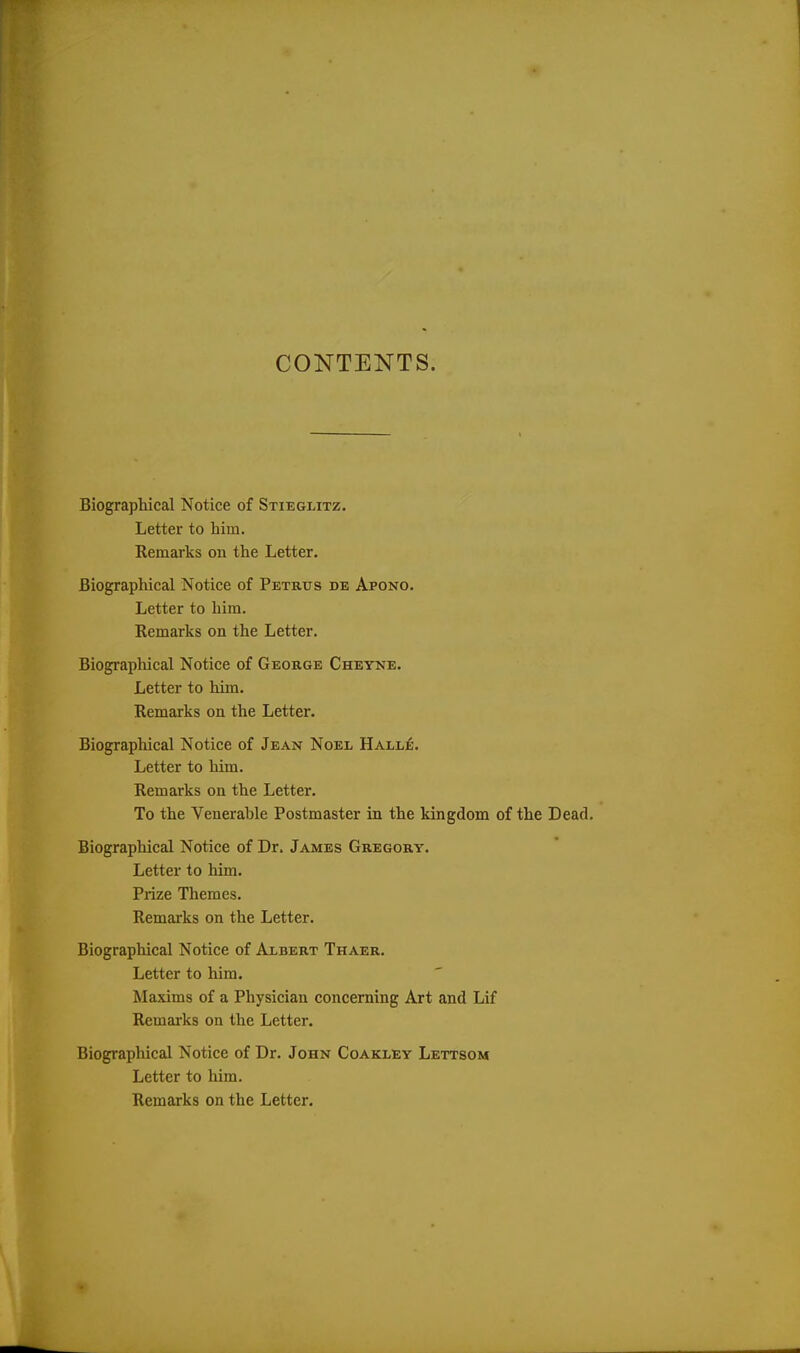 CONTENTS.

Biographical Notice of Stieglitz.
Letter to him.
Remarks on the Letter.

Biographical Notice of Petrus de Apono.
Letter to him.
Remarks on the Letter.

Biographical Notice of George Cheyne.
Letter to him.
Remarks on the Letter.

Biographical Notice of Jean Noel Hallé.
Letter to him.
Remarks on the Letter.
To the Venerable Postmaster in the kingdom of the Dead.

Biographical Notice of Dr. James Gregory.
Letter to him.
Prize Themes.
Remarks on the Letter.

Biographical Notice of Albert Thaer.
Letter to him.
Maxims of a Physician concerning Art and Lif
Remarks on the Letter.

Biographical Notice of Dr. John Coakley Lettsom
Letter to him.
Remarks on the Letter.